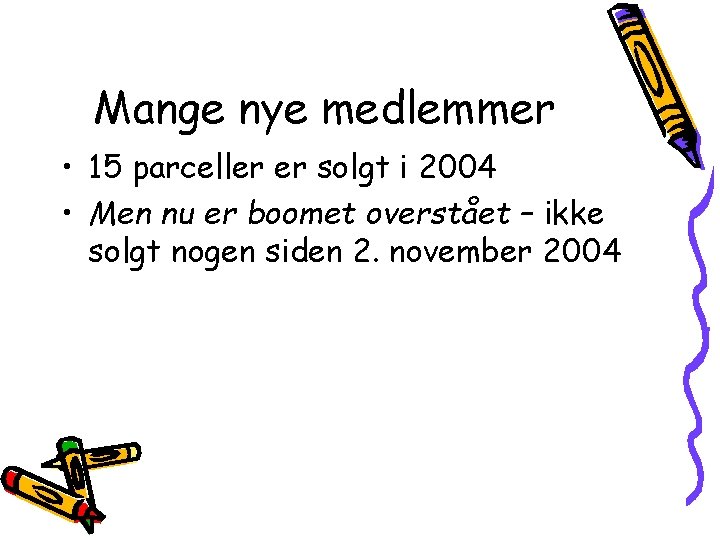 Mange nye medlemmer

• 15 parceller er solgt i 2004
• Men nu er boomet overstået – ikke solgt nogen siden 2. november 2004